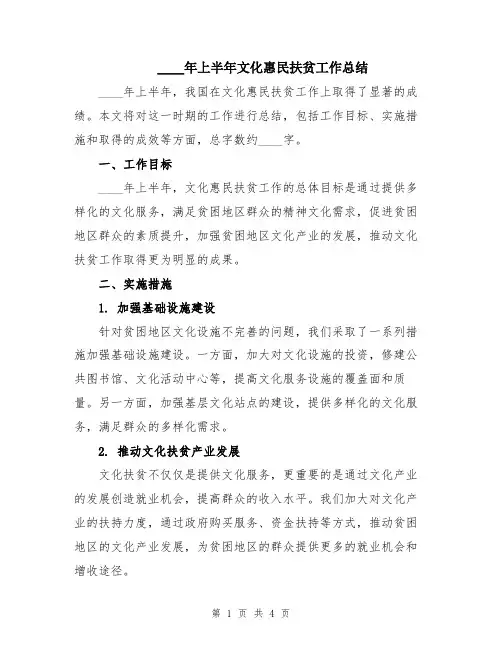 ____年上半年文化惠民扶贫工作总结

____年上半年，我国在文化惠民扶贫工作上取得了显著的成绩。本文将对这一时期的工作进行总结，包括工作目标、实施措施和取得的成效等方面，总字数约____字。

一、工作目标

____年上半年，文化惠民扶贫工作的总体目标是通过提供多样化的文化服务，满足贫困地区群众的精神文化需求，促进贫困地区群众的素质提升，加强贫困地区文化产业的发展，推动文化扶贫工作取得更为明显的成果。

二、实施措施

1. 加强基础设施建设

针对贫困地区文化设施不完善的问题，我们采取了一系列措施加强基础设施建设。一方面，加大对文化设施的投资，修建公共图书馆、文化活动中心等，提高文化服务设施的覆盖面和质量。另一方面，加强基层文化站点的建设，提供多样化的文化服务，满足群众的多样化需求。

2. 推动文化扶贫产业发展

文化扶贫不仅仅是提供文化服务，更重要的是通过文化产业的发展创造就业机会，提高群众的收入水平。我们加大对文化产业的扶持力度，通过政府购买服务、资金扶持等方式，推动贫困地区的文化产业发展，为贫困地区的群众提供更多的就业机会和增收途径。

第 1 页 共 4 页